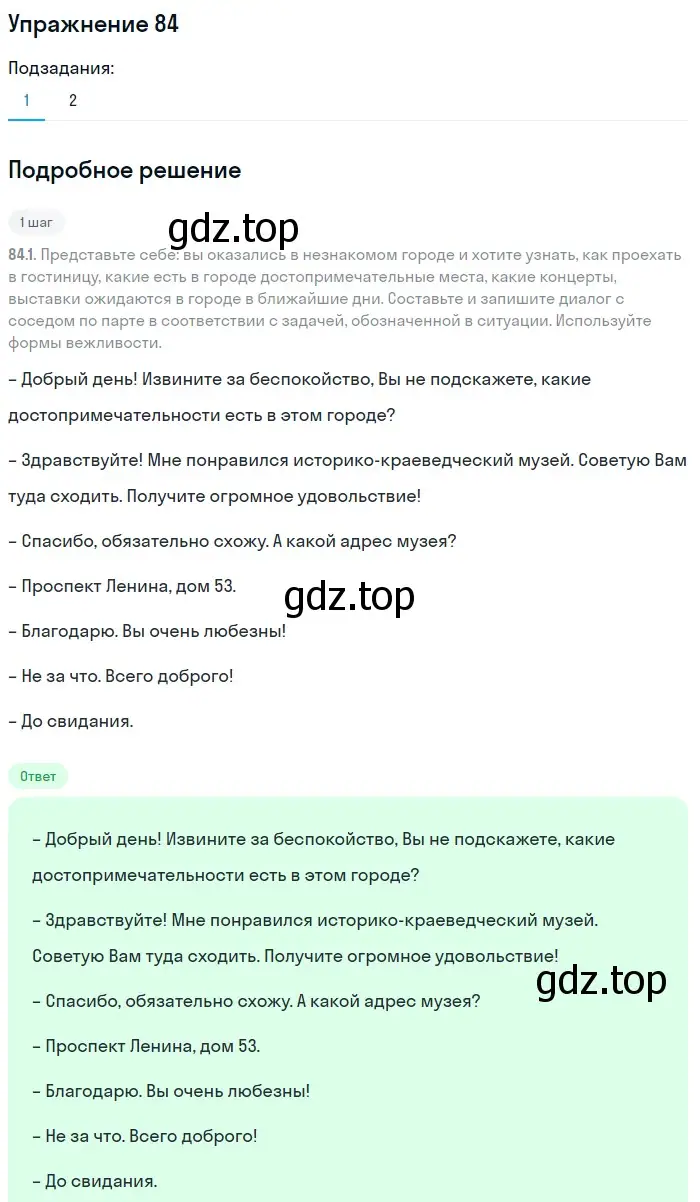 Упражнение 84

Подзадания:

1 2

Подробное решение

1 шаг

gdz.top

84.1. Представьте себе: вы оказались в незнакомом городе и хотите узнать, как проехать в гостиницу, какие есть в городе достопримечательные места, какие концерты, выставки ожидаются в городе в ближайшие дни. Составьте и запишите диалог с соседом по парте в соответствии с задачей, обозначенной в ситуации. Используйте формы вежливости.

– Добрый день! Извините за беспокойство, Вы не подскажете, какие достопримечательности есть в этом городе?

– Здравствуйте! Мне понравился историко-краеведческий музей. Советую Вам туда сходить. Получите огромное удовольствие!

– Спасибо, обязательно схожу. А какой адрес музея?

– Проспект Ленина, дом 53.

gdz.top

– Благодарю. Вы очень любезны!

– Не за что. Всего доброго!

– До свидания.

Ответ

– Добрый день! Извините за беспокойство, Вы не подскажете, какие достопримечательности есть в этом городе?

– Здравствуйте! Мне понравился историко-краеведческий музей. Советую Вам туда сходить. Получите огромное удовольствие!

gdz.top

– Спасибо, обязательно схожу. А какой адрес музея?

– Проспект Ленина, дом 53.

– Благодарю. Вы очень любезны!

– Не за что. Всего доброго!

– До свидания.